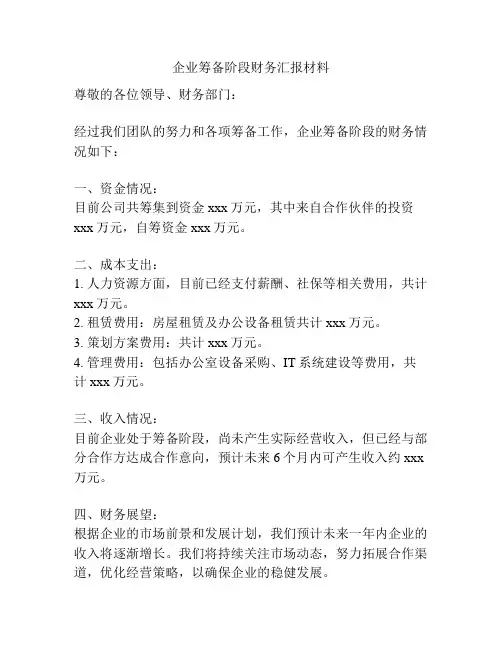 企业筹备阶段财务汇报材料

尊敬的各位领导、财务部门：

经过我们团队的努力和各项筹备工作，企业筹备阶段的财务情况如下：

一、资金情况：
目前公司共筹集到资金 xxx 万元，其中来自合作伙伴的投资 xxx 万元，自筹资金 xxx 万元。

二、成本支出：
1. 人力资源方面，目前已经支付薪酬、社保等相关费用，共计 xxx 万元。
2. 租赁费用：房屋租赁及办公设备租赁共计 xxx 万元。
3. 策划方案费用：共计 xxx 万元。
4. 管理费用：包括办公室设备采购、IT 系统建设等费用，共计 xxx 万元。

三、收入情况：
目前企业处于筹备阶段，尚未产生实际经营收入，但已经与部分合作方达成合作意向，预计未来 6 个月内可产生收入约 xxx 万元。

四、财务展望：
根据企业的市场前景和发展计划，我们预计未来一年内企业的收入将逐渐增长。我们将持续关注市场动态，努力拓展合作渠道，优化经营策略，以确保企业的稳健发展。